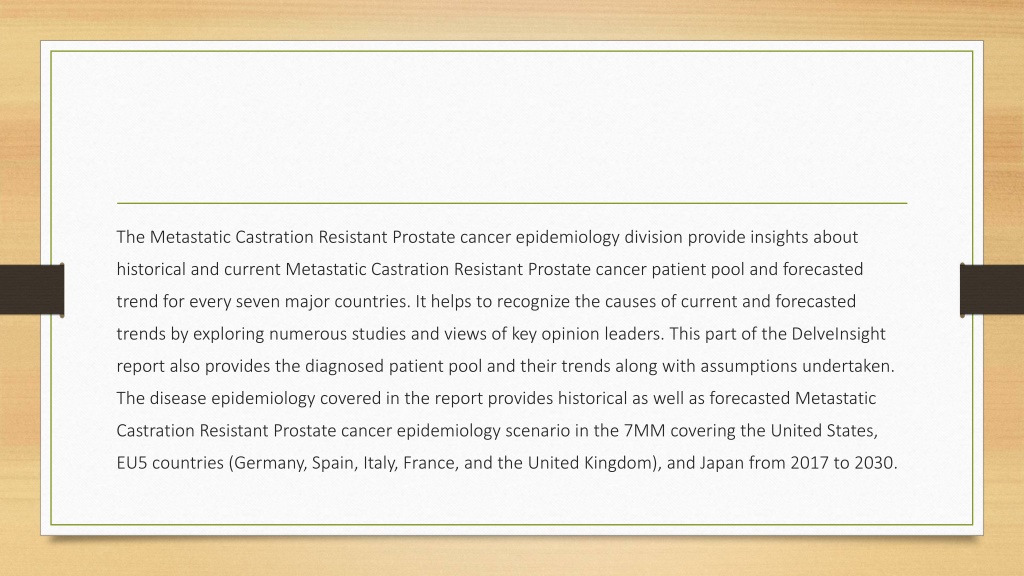 The Metastatic Castration Resistant Prostate cancer epidemiology division provide insights about historical and current Metastatic Castration Resistant Prostate cancer patient pool and forecasted trend for every seven major countries. It helps to recognize the causes of current and forecasted trends by exploring numerous studies and views of key opinion leaders. This part of the DelveInsight report also provides the diagnosed patient pool and their trends along with assumptions undertaken. The disease epidemiology covered in the report provides historical as well as forecasted Metastatic Castration Resistant Prostate cancer epidemiology scenario in the 7MM covering the United States, EU5 countries (Germany, Spain, Italy, France, and the United Kingdom), and Japan from 2017 to 2030.